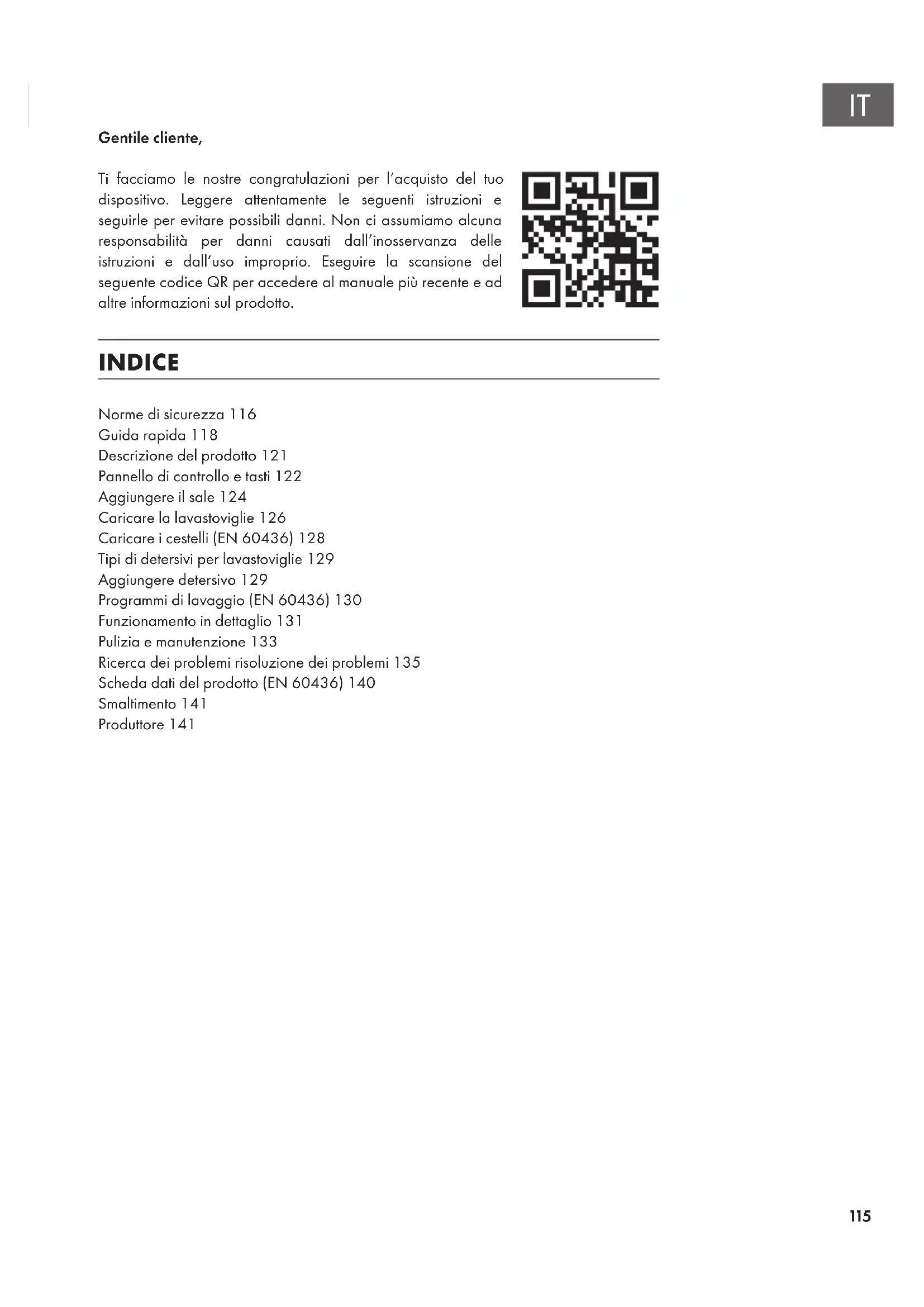 IT

Gentile cliente,

Ti facciamo le nostre congratulazioni per l'acquisto del tuo dispositivo. Leggere attentamente le seguenti istruzioni e seguirle per evitare possibili danni. Non ci assumiamo alcuna responsabilità per danni causati dall'inosservanza delle istruzioni e dall'uso improprio. Eseguire la scansione del seguente codice QR per accedere al manuale più recente e ad altre informazioni sul prodotto.

INDICE

Norme di sicurezza 116
Guida rapida 118
Descrizione del prodotto 121
Pannello di controllo e tasti 122
Aggiungere il sale 124
Caricare la lavastoviglie 126
Caricare i cestelli (EN 60436) 128
Tipi di detersivi per lavastoviglie 129
Aggiungere detersivo 129
Programmi di lavaggio (EN 60436) 130
Funzionamento in dettaglio 131
Pulizia e manutenzione 133
Ricerca dei problemi risoluzione dei problemi 135
Scheda dati del prodotto (EN 60436) 140
Smaltimento 141
Produttore 141

115